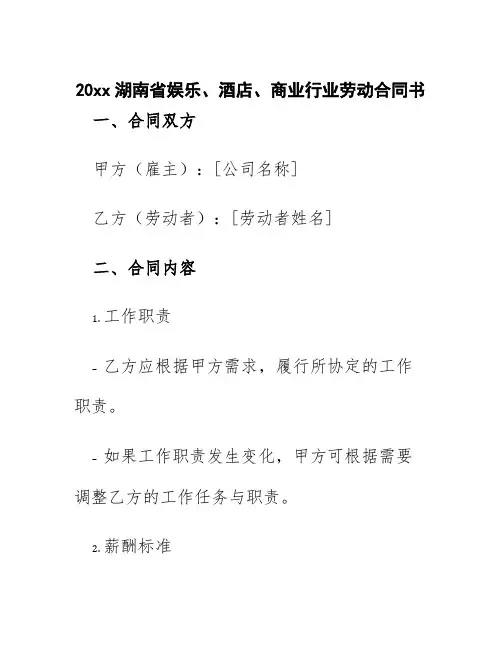 20xx湖南省娱乐、酒店、商业行业劳动合同书

一、合同双方

甲方（雇主）：[公司名称]

乙方（劳动者）：[劳动者姓名]

二、合同内容

1.工作职责

- 乙方应根据甲方需求，履行所协定的工作职责。

- 如果工作职责发生变化，甲方可根据需要调整乙方的工作任务与职责。

2.薪酬标准